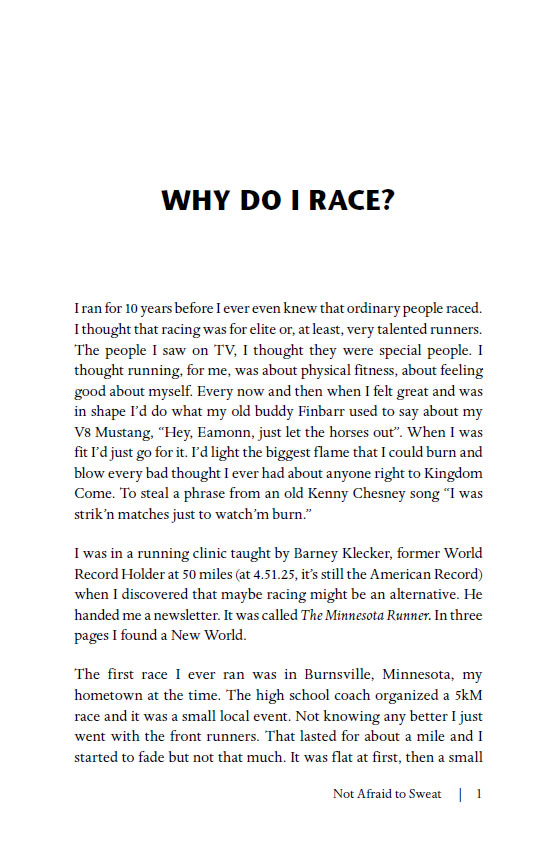 WHY DO I RACE?

I ran for 10 years before I ever even knew that ordinary people raced. I thought that racing was for elite or, at least, very talented runners. The people I saw on TV, I thought they were special people. I thought running, for me, was about physical fitness, about feeling good about myself. Every now and then when I felt great and was in shape I'd do what my old buddy Finbarr used to say about my V8 Mustang, "Hey, Eamonn, just let the horses out". When I was fit I'd just go for it. I'd light the biggest flame that I could burn and blow every bad thought I ever had about anyone right to Kingdom Come. To steal a phrase from an old Kenny Chesney song "I was strik'n matches just to watch'm burn."

I was in a running clinic taught by Barney Klecker, former World Record Holder at 50 miles (at 4.51.25, it's still the American Record) when I discovered that maybe racing might be an alternative. He handed me a newsletter. It was called The Minnesota Runner. In three pages I found a New World.

The first race I ever ran was in Burnsville, Minnesota, my hometown at the time. The high school coach organized a 5kM race and it was a small local event. Not knowing any better I just went with the front runners. That lasted for about a mile and I started to fade but not that much. It was flat at first, then a small

Not Afraid to Sweat | 1